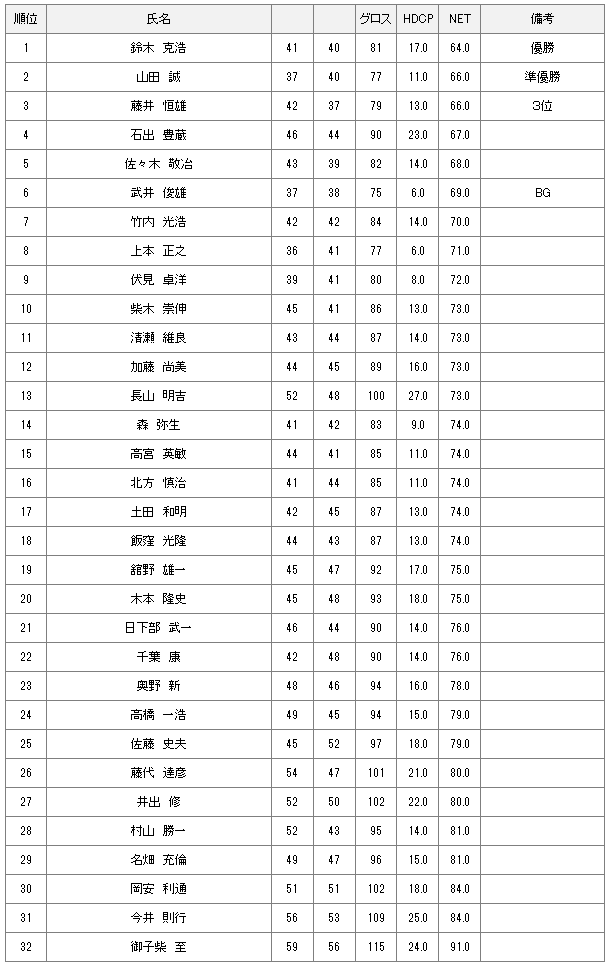 | 順位 | 氏名 | | | グロス | HDCP | NET | 備考 |
|---|---|---|---|---|---|---|---|
| 1 | 鈴木 克浩 | 41 | 40 | 81 | 17.0 | 64.0 | 優勝 |
| 2 | 山田 誠 | 37 | 40 | 77 | 11.0 | 66.0 | 準優勝 |
| 3 | 藤井 恒雄 | 42 | 37 | 79 | 13.0 | 66.0 | 3位 |
| 4 | 石出 豊蔵 | 46 | 44 | 90 | 23.0 | 67.0 | |
| 5 | 佐々木 敬治 | 43 | 39 | 82 | 14.0 | 68.0 | |
| 6 | 武井 俊雄 | 37 | 38 | 75 | 6.0 | 69.0 | BG |
| 7 | 竹内 光浩 | 42 | 42 | 84 | 14.0 | 70.0 | |
| 8 | 上本 正之 | 36 | 41 | 77 | 6.0 | 71.0 | |
| 9 | 伏見 卓洋 | 39 | 41 | 80 | 8.0 | 72.0 | |
| 10 | 柴木 崇伸 | 45 | 41 | 86 | 13.0 | 73.0 | |
| 11 | 清瀬 維良 | 43 | 44 | 87 | 14.0 | 73.0 | |
| 12 | 加藤 尚美 | 44 | 45 | 89 | 16.0 | 73.0 | |
| 13 | 長山 明吉 | 52 | 48 | 100 | 27.0 | 73.0 | |
| 14 | 森 弥生 | 41 | 42 | 83 | 9.0 | 74.0 | |
| 15 | 高宮 英敏 | 44 | 41 | 85 | 11.0 | 74.0 | |
| 16 | 北方 慎治 | 41 | 44 | 85 | 11.0 | 74.0 | |
| 17 | 土田 和明 | 42 | 45 | 87 | 13.0 | 74.0 | |
| 18 | 飯窪 光隆 | 44 | 43 | 87 | 13.0 | 74.0 | |
| 19 | 舘野 雄一 | 45 | 47 | 92 | 17.0 | 75.0 | |
| 20 | 木本 隆史 | 45 | 48 | 93 | 18.0 | 75.0 | |
| 21 | 日下部 武一 | 46 | 44 | 90 | 14.0 | 76.0 | |
| 22 | 千葉 康 | 42 | 48 | 90 | 14.0 | 76.0 | |
| 23 | 奥野 新 | 48 | 46 | 94 | 16.0 | 78.0 | |
| 24 | 高橋 一浩 | 49 | 45 | 94 | 15.0 | 79.0 | |
| 25 | 佐藤 史夫 | 45 | 52 | 97 | 18.0 | 79.0 | |
| 26 | 藤代 達彦 | 54 | 47 | 101 | 21.0 | 80.0 | |
| 27 | 井出 修 | 52 | 50 | 102 | 22.0 | 80.0 | |
| 28 | 村山 勝一 | 52 | 43 | 95 | 14.0 | 81.0 | |
| 29 | 名畑 充倫 | 49 | 47 | 96 | 15.0 | 81.0 | |
| 30 | 岡安 利通 | 51 | 51 | 102 | 18.0 | 84.0 | |
| 31 | 今井 則行 | 56 | 53 | 109 | 25.0 | 84.0 | |
| 32 | 御子柴 至 | 59 | 56 | 115 | 24.0 | 91.0 | |